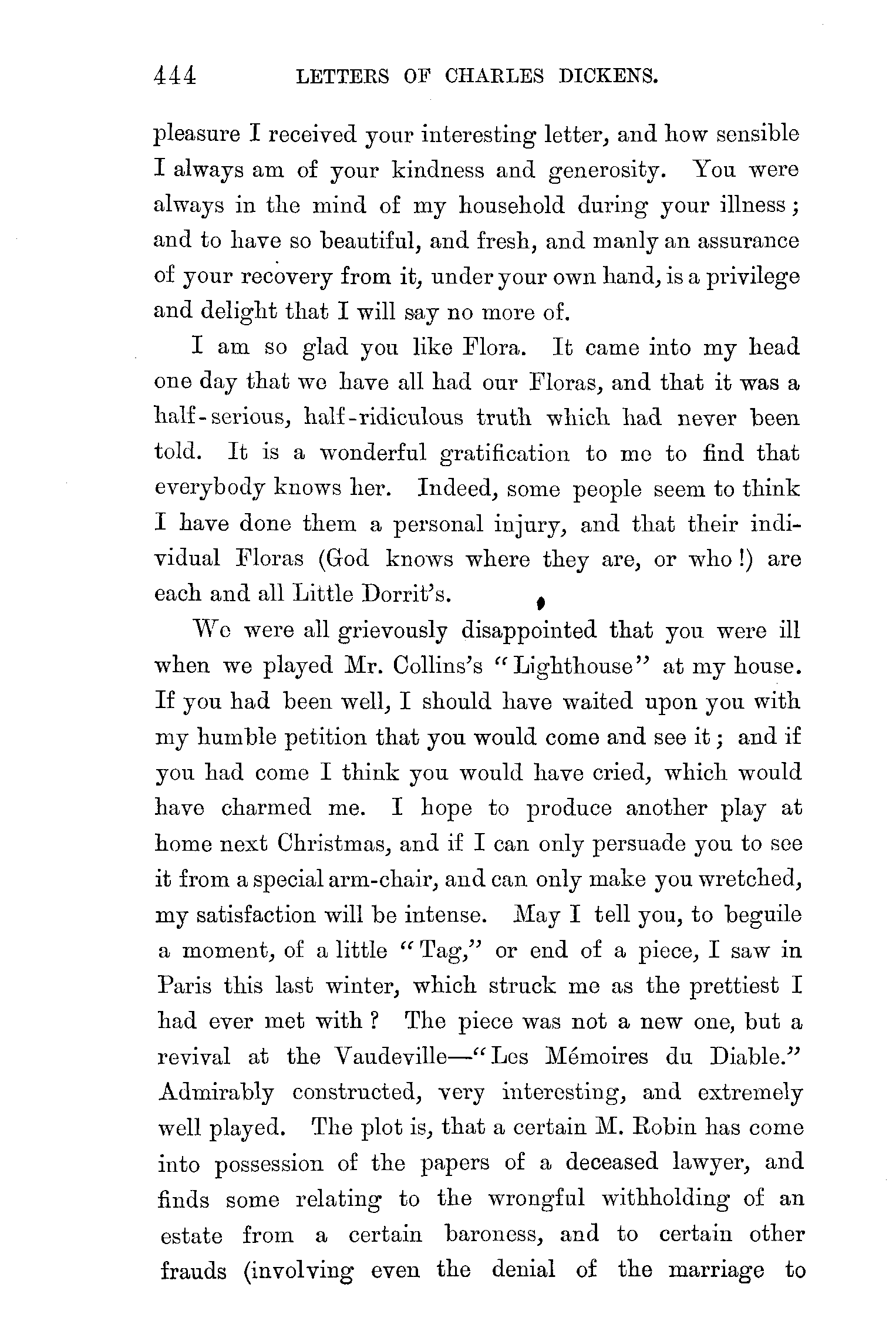 444 LETTERS OF CHARLES DICKENS.

pleasure I received your interesting letter, and how sensible I always am of your kindness and generosity. You were always in the mind of my household during your illness; and to have so beautiful, and fresh, and manly an assurance of your recovery from it, under your own hand, is a privilege and delight that I will say no more of.

I am so glad you like Flora. It came into my head one day that we have all had our Floras, and that it was a half-serious, half-ridiculous truth which had never been told. It is a wonderful gratification to me to find that everybody knows her. Indeed, some people seem to think I have done them a personal injury, and that their individual Floras (God knows where they are, or who!) are each and all Little Dorrit's.

We were all grievously disappointed that you were ill when we played Mr. Collins's "Lighthouse" at my house. If you had been well, I should have waited upon you with my humble petition that you would come and see it; and if you had come I think you would have cried, which would have charmed me. I hope to produce another play at home next Christmas, and if I can only persuade you to see it from a special arm-chair, and can only make you wretched, my satisfaction will be intense. May I tell you, to beguile a moment, of a little "Tag," or end of a piece, I saw in Paris this last winter, which struck me as the prettiest I had ever met with? The piece was not a new one, but a revival at the Vaudeville—"Les Mémoires du Diable." Admirably constructed, very interesting, and extremely well played. The plot is, that a certain M. Robin has come into possession of the papers of a deceased lawyer, and finds some relating to the wrongful withholding of an estate from a certain baroness, and to certain other frauds (involving even the denial of the marriage to